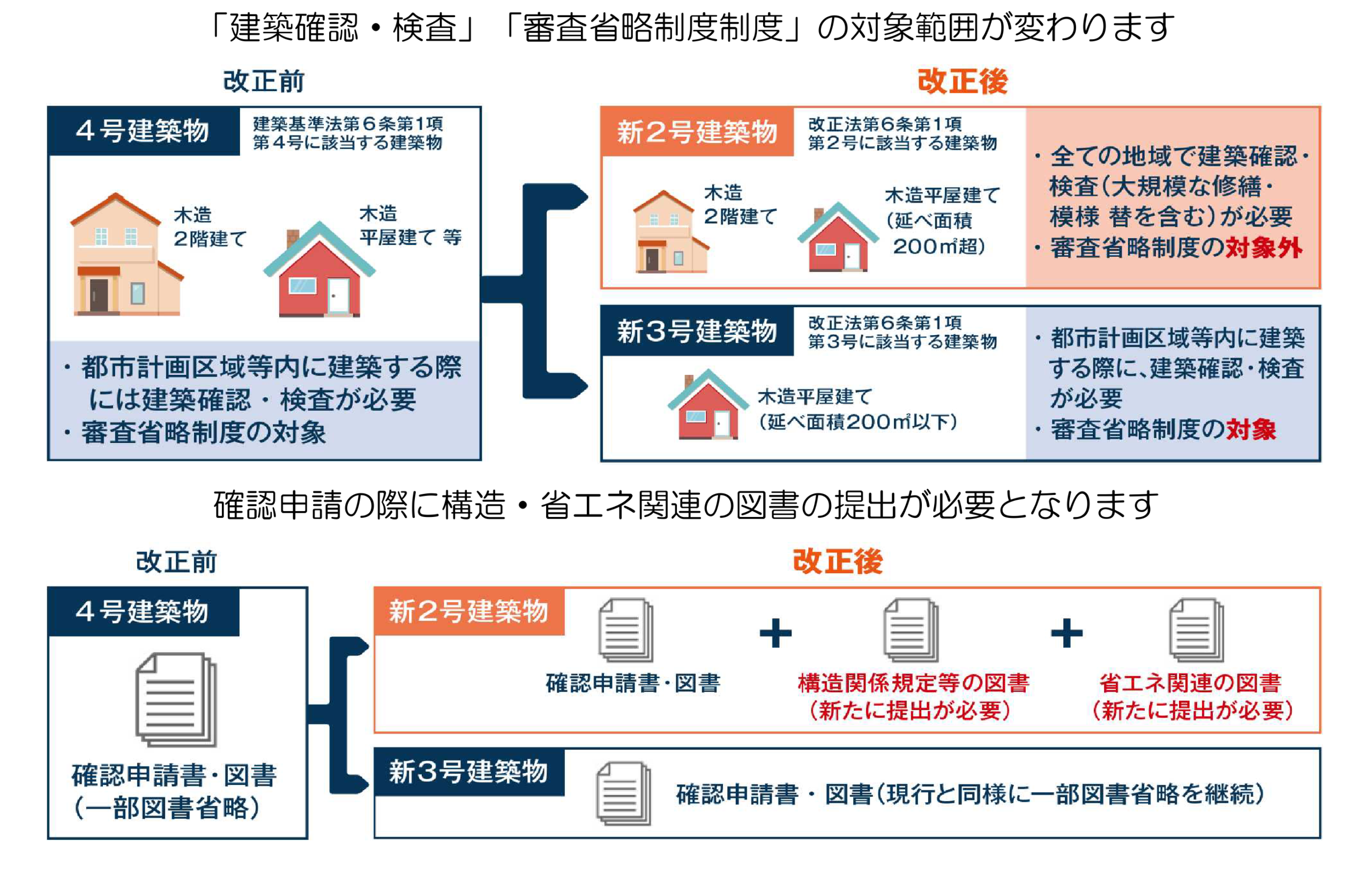 「建築確認・検査」「審査省略制度制度」の対象範囲が変わります

改正前

４号建築物
建築基準法第６条第１項第４号に該当する建築物

木造
２階建て

木造
平屋建て 等

・都市計画区域等内に建築する際には建築確認・検査が必要
・審査省略制度の対象

改正後

新２号建築物
改正法第６条第１項第２号に該当する建築物

木造
２階建て

木造平屋建て
（延べ面積
200㎡超）

・全ての地域で建築確認・検査（大規模な修繕・模様 替を含む）が必要
・審査省略制度の対象外

新３号建築物
改正法第６条第１項第３号に該当する建築物

木造平屋建て
（延べ面積200㎡以下）

・都市計画区域等内に建築する際に、建築確認・検査が必要
・審査省略制度の対象

確認申請の際に構造・省エネ関連の図書の提出が必要となります

改正前

４号建築物

確認申請書・図書
（一部図書省略）

改正後

新２号建築物

確認申請書・図書

＋

構造関係規定等の図書
（新たに提出が必要）

＋

省エネ関連の図書
（新たに提出が必要）

新３号建築物

確認申請書・図書（現行と同様に一部図書省略を継続）